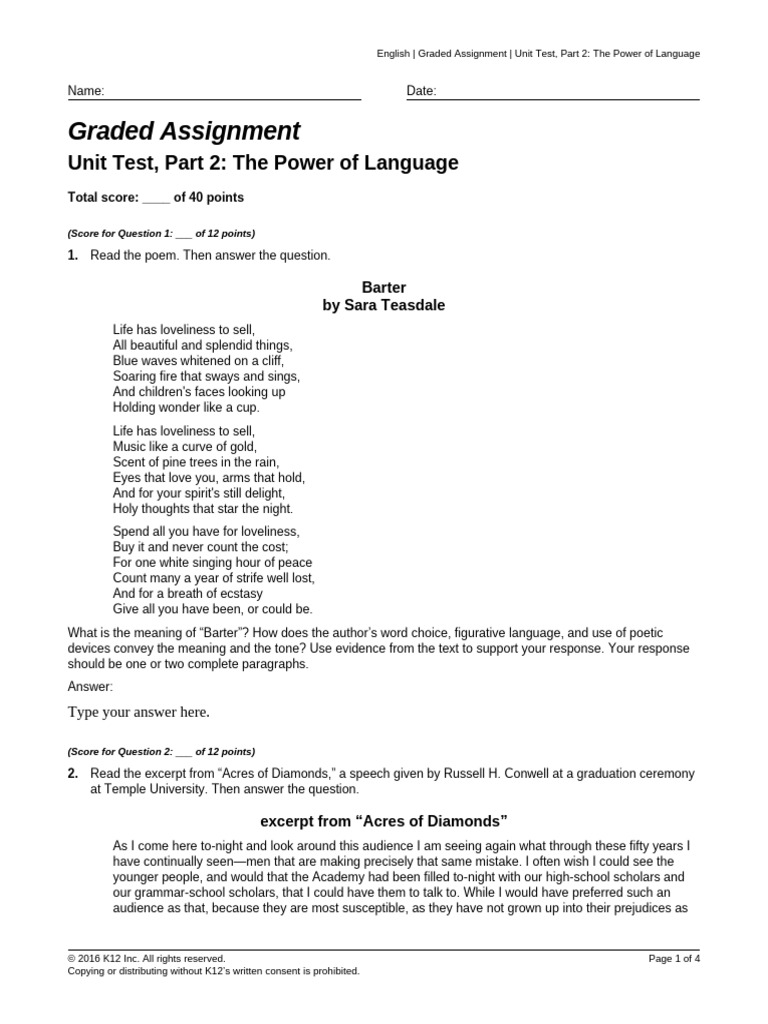 English | Graded Assignment | Unit Test, Part 2: The Power of Language

Name: 

Date:

Graded Assignment

Unit Test, Part 2: The Power of Language

Total score: ____ of 40 points

(Score for Question 1: ___ of 12 points)

1. Read the poem. Then answer the question.

Barter
by Sara Teasdale

Life has loveliness to sell,
All beautiful and splendid things,
Blue waves whitened on a cliff,
Soaring fire that sways and sings,
And children's faces looking up
Holding wonder like a cup.

Life has loveliness to sell,
Music like a curve of gold,
Scent of pine trees in the rain,
Eyes that love you, arms that hold,
And for your spirit's still delight,
Holy thoughts that star the night.

Spend all you have for loveliness,
Buy it and never count the cost;
For one white singing hour of peace
Count many a year of strife well lost,
And for a breath of ecstasy
Give all you have been, or could be.

What is the meaning of "Barter"? How does the author's word choice, figurative language, and use of poetic devices convey the meaning and the tone? Use evidence from the text to support your response. Your response should be one or two complete paragraphs.

Answer:

Type your answer here.

(Score for Question 2: ___ of 12 points)

2. Read the excerpt from "Acres of Diamonds," a speech given by Russell H. Conwell at a graduation ceremony at Temple University. Then answer the question.

excerpt from "Acres of Diamonds"

As I come here to-night and look around this audience I am seeing again what through these fifty years I have continually seen—men that are making precisely that same mistake. I often wish I could see the younger people, and would that the Academy had been filled to-night with our high-school scholars and our grammar-school scholars, that I could have them to talk to. While I would have preferred such an audience as that, because they are most susceptible, as they have not grown up into their prejudices as

© 2016 K12 Inc. All rights reserved.
Copying or distributing without K12's written consent is prohibited.

Page 1 of 4